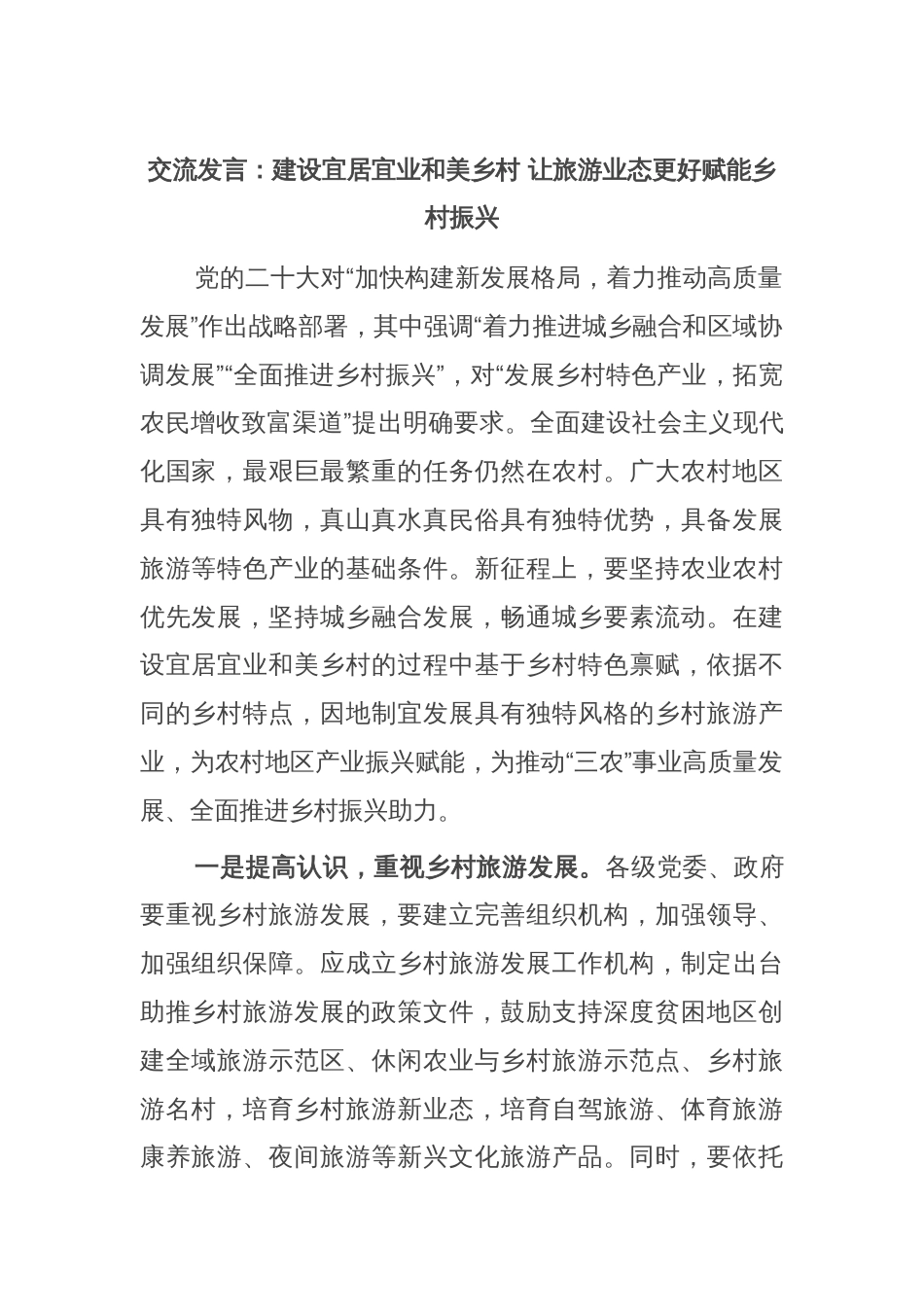 交流发言：建设宜居宜业和美乡村 让旅游业态更好赋能乡村振兴

党的二十大对“加快构建新发展格局，着力推动高质量发展”作出战略部署，其中强调“着力推进城乡融合和区域协调发展”“全面推进乡村振兴”，对“发展乡村特色产业，拓宽农民增收致富渠道”提出明确要求。全面建设社会主义现代化国家，最艰巨最繁重的任务仍然在农村。广大农村地区具有独特风物，真山真水真民俗具有独特优势，具备发展旅游等特色产业的基础条件。新征程上，要坚持农业农村优先发展，坚持城乡融合发展，畅通城乡要素流动。在建设宜居宜业和美乡村的过程中基于乡村特色禀赋，依据不同的乡村特点，因地制宜发展具有独特风格的乡村旅游产业，为农村地区产业振兴赋能，为推动“三农”事业高质量发展、全面推进乡村振兴助力。

一是提高认识，重视乡村旅游发展。各级党委、政府要重视乡村旅游发展，要建立完善组织机构，加强领导、加强组织保障。应成立乡村旅游发展工作机构，制定出台助推乡村旅游发展的政策文件，鼓励支持深度贫困地区创建全域旅游示范区、休闲农业与乡村旅游示范点、乡村旅游名村，培育乡村旅游新业态，培育自驾旅游、体育旅游康养旅游、夜间旅游等新兴文化旅游产品。同时，要依托